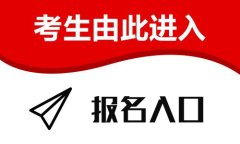 考生由此进入

报名入口